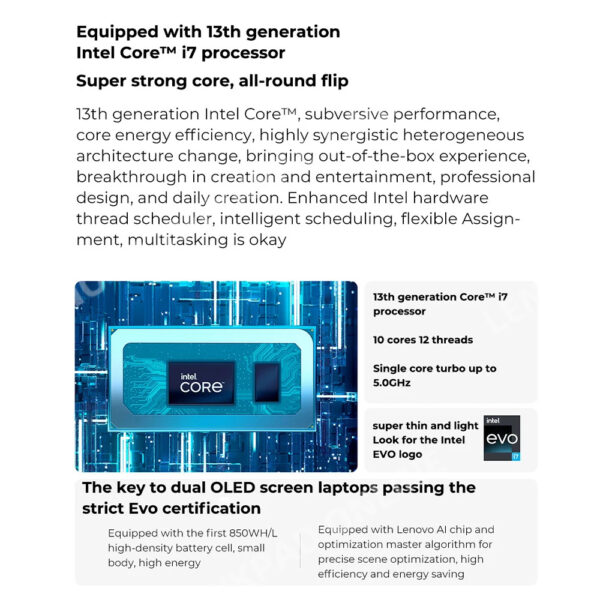 Equipped with 13th generation Intel Core™ i7 processor

Super strong core, all-round flip

13th generation Intel Core™, subversive performance, core energy efficiency, highly synergistic heterogeneous architecture change, bringing out-of-the-box experience, breakthrough in creation and entertainment, professional design, and daily creation. Enhanced Intel hardware thread scheduler, intelligent scheduling, flexible Assignment, multitasking is okay

intel CORE

13th generation Core™ i7 processor

10 cores 12 threads

Single core turbo up to 5.0GHz

super thin and light Look for the Intel EVO logo

intel evo i7

The key to dual OLED screen laptops passing the strict Evo certification

Equipped with the first 850WH/L high-density battery cell, small body, high energy

Equipped with Lenovo AI chip and optimization master algorithm for precise scene optimization, high efficiency and energy saving